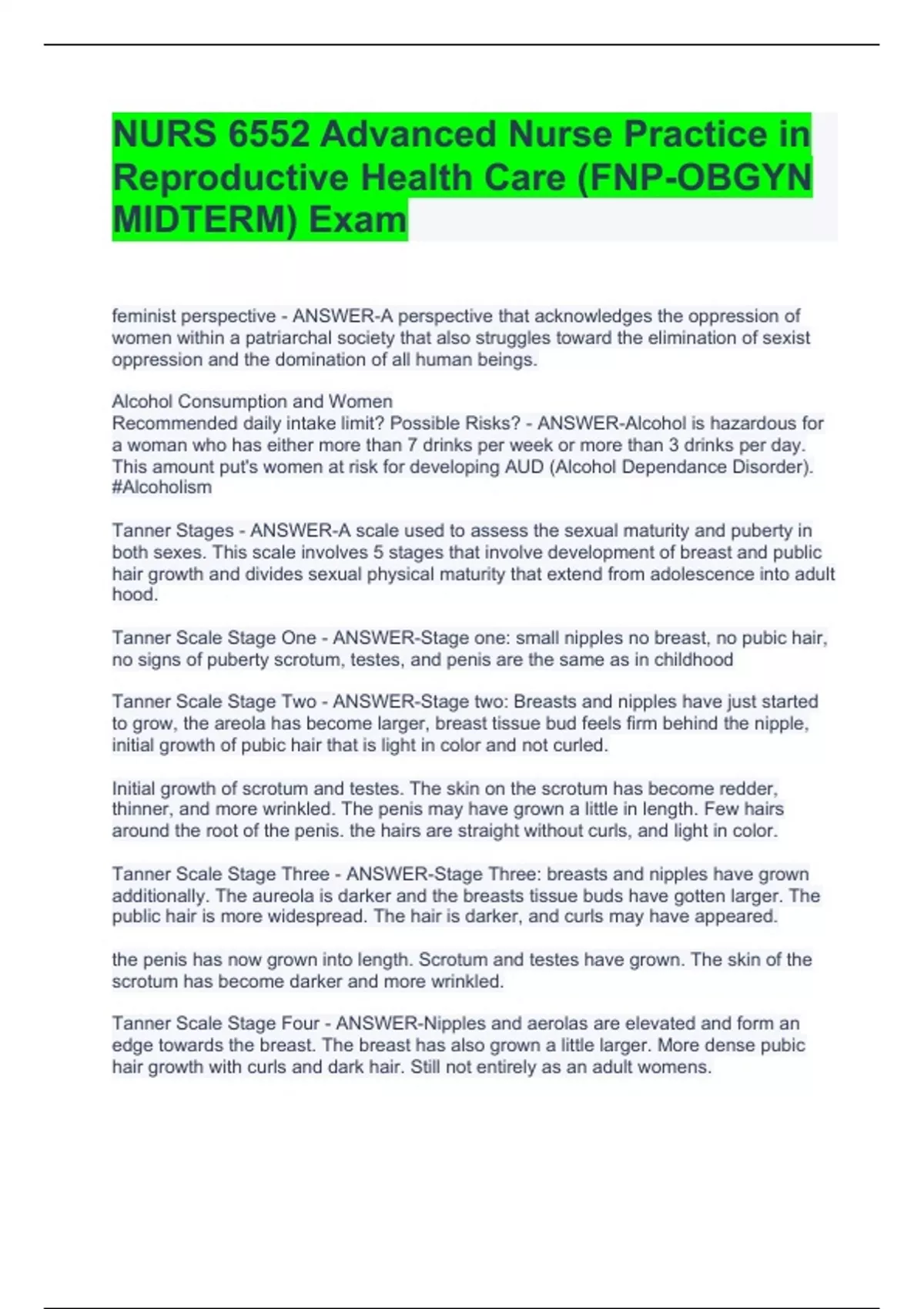 NURS 6552 Advanced Nurse Practice in Reproductive Health Care (FNP-OBGYN MIDTERM) Exam

feminist perspective - ANSWER-A perspective that acknowledges the oppression of women within a patriarchal society that also struggles toward the elimination of sexist oppression and the domination of all human beings.

Alcohol Consumption and Women
Recommended daily intake limit? Possible Risks? - ANSWER-Alcohol is hazardous for a woman who has either more than 7 drinks per week or more than 3 drinks per day. This amount put's women at risk for developing AUD (Alcohol Dependance Disorder). #Alcoholism

Tanner Stages - ANSWER-A scale used to assess the sexual maturity and puberty in both sexes. This scale involves 5 stages that involve development of breast and public hair growth and divides sexual physical maturity that extend from adolescence into adult hood.

Tanner Scale Stage One - ANSWER-Stage one: small nipples no breast, no pubic hair, no signs of puberty scrotum, testes, and penis are the same as in childhood

Tanner Scale Stage Two - ANSWER-Stage two: Breasts and nipples have just started to grow, the areola has become larger, breast tissue bud feels firm behind the nipple, initial growth of pubic hair that is light in color and not curled.

Initial growth of scrotum and testes. The skin on the scrotum has become redder, thinner, and more wrinkled. The penis may have grown a little in length. Few hairs around the root of the penis. the hairs are straight without curls, and light in color.

Tanner Scale Stage Three - ANSWER-Stage Three: breasts and nipples have grown additionally. The aureola is darker and the breasts tissue buds have gotten larger. The public hair is more widespread. The hair is darker, and curls may have appeared.

the penis has now grown into length. Scrotum and testes have grown. The skin of the scrotum has become darker and more wrinkled.

Tanner Scale Stage Four - ANSWER-Nipples and aerolas are elevated and form an edge towards the breast. The breast has also grown a little larger. More dense pubic hair growth with curls and dark hair. Still not entirely as an adult womens.